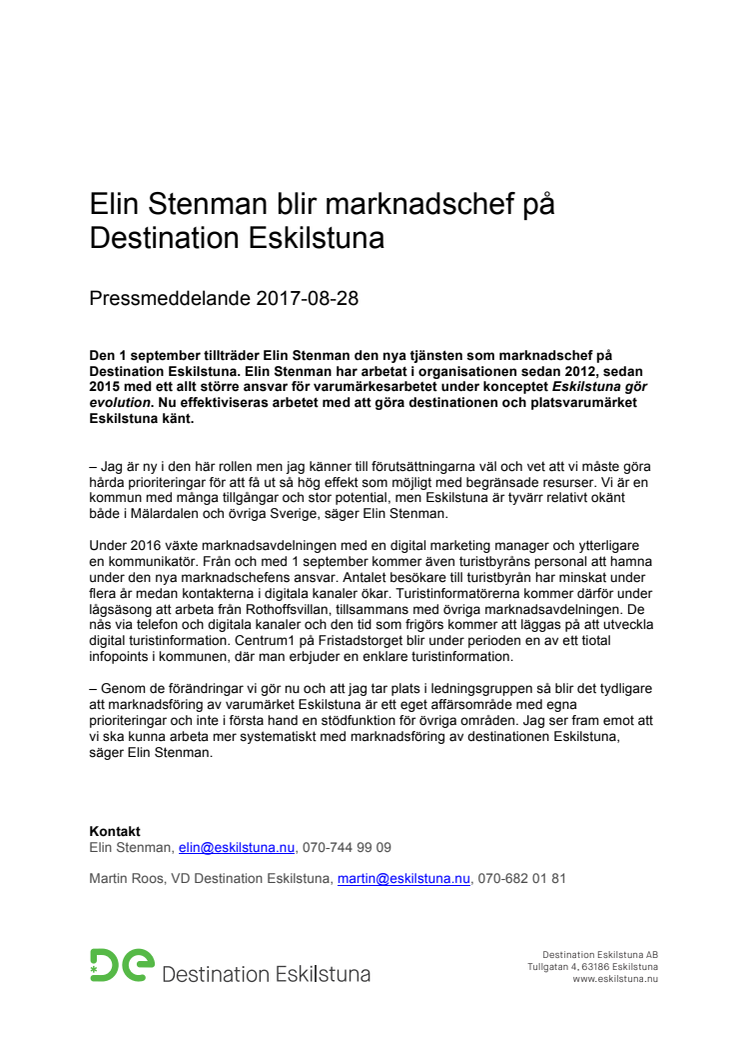 Elin Stenman blir marknadschef på Destination Eskilstuna

Pressmeddelande 2017-08-28

Den 1 september tillträder Elin Stenman den nya tjänsten som marknadschef på Destination Eskilstuna. Elin Stenman har arbetat i organisationen sedan 2012, sedan 2015 med ett allt större ansvar för varumärkesarbetet under konceptet Eskilstuna gör evolution. Nu effektiviseras arbetet med att göra destinationen och platsvarumärket Eskilstuna känt.

– Jag är ny i den här rollen men jag känner till förutsättningarna väl och vet att vi måste göra hårda prioriteringar för att få ut så hög effekt som möjligt med begränsade resurser. Vi är en kommun med många tillgångar och stor potential, men Eskilstuna är tyvärr relativt okänt både i Mälardalen och övriga Sverige, säger Elin Stenman.

Under 2016 växte marknadsavdelningen med en digital marketing manager och ytterligare en kommunikatör. Från och med 1 september kommer även turistbyråns personal att hamna under den nya marknadschefens ansvar. Antalet besökare till turistbyrån har minskat under flera år medan kontakterna i digitala kanaler ökar. Turistinformatörerna kommer därför under lågsäsong att arbeta från Rothoffsvillan, tillsammans med övriga marknadsavdelningen. De nås via telefon och digitala kanaler och den tid som frigörs kommer att läggas på att utveckla digital turistinformation. Centrum1 på Fristadstorget blir under perioden en av ett tiotal infopoints i kommunen, där man erbjuder en enklare turistinformation.

– Genom de förändringar vi gör nu och att jag tar plats i ledningsgruppen så blir det tydligare att marknadsföring av varumärket Eskilstuna är ett eget affärsområde med egna prioriteringar och inte i första hand en stödfunktion för övriga områden. Jag ser fram emot att vi ska kunna arbeta mer systematiskt med marknadsföring av destinationen Eskilstuna, säger Elin Stenman.

Kontakt
Elin Stenman, elin@eskilstuna.nu, 070-744 99 09

Martin Roos, VD Destination Eskilstuna, martin@eskilstuna.nu, 070-682 01 81

De Destination Eskilstuna

Destination Eskilstuna AB
Tullgatan 4, 63186 Eskilstuna
www.eskilstuna.nu